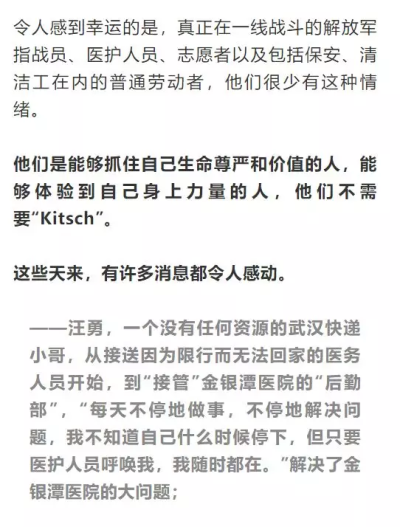 令人感到幸运的是，真正在一线战斗的解放军指战员、医护人员、志愿者以及包括保安、清洁工在内的普通劳动者，他们很少有这种情绪。

他们是能够抓住自己生命尊严和价值的人，能够体验到自己身上力量的人，他们不需要“Kitsch”。

这些天来，有许多消息都令人感动。

——汪勇，一个没有任何资源的武汉快递小哥，从接送因为限行而无法回家的医务人员开始，到“接管”金银潭医院的“后勤部”，“每天不停地做事，不停地解决问题，我不知道自己什么时候停下，但只要医护人员呼唤我，我随时都在。”解决了金银潭医院的大问题；